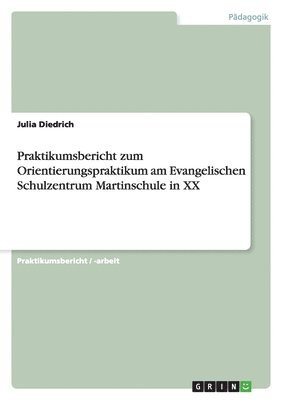 Pädagogik

Julia Diedrich

Praktikumsbericht zum Orientierungspraktikum am Evangelischen Schulzentrum Martinschule in XX

Praktikumsbericht / -arbeit

GRIN